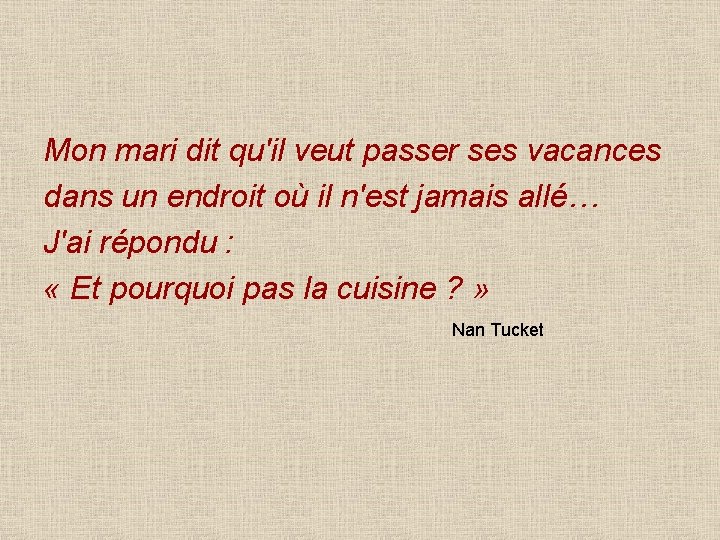 Mon mari dit qu'il veut passer ses vacances dans un endroit où il n'est jamais allé…
J'ai répondu :
« Et pourquoi pas la cuisine ? »

Nan Tucket